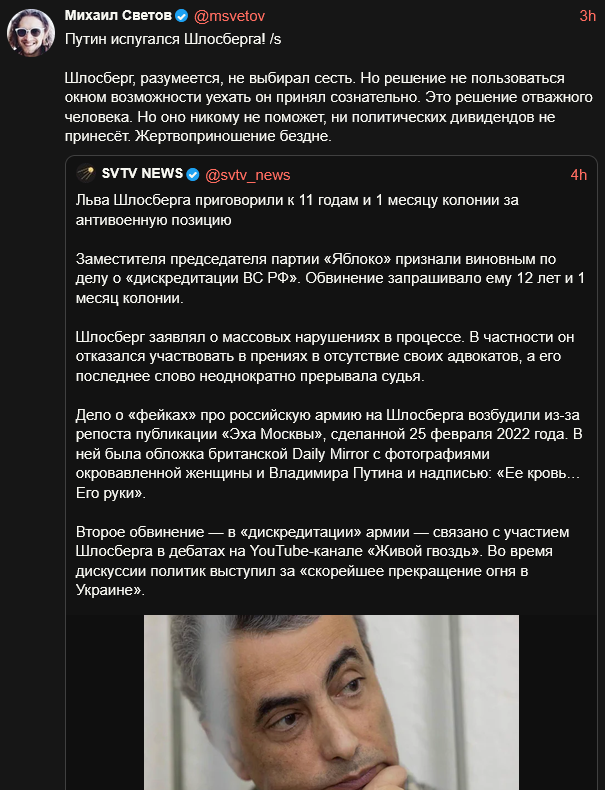 Михаил Светов @msvetov 3h
Путин испугался Шлосберга! /s

Шлосберг, разумеется, не выбирал сесть. Но решение не пользоваться окном возможности уехать он принял сознательно. Это решение отважного человека. Но оно никому не поможет, ни политических дивидендов не принесёт. Жертвоприношение бездне.

SVTV NEWS @svtv_news 4h
Льва Шлосберга приговорили к 11 годам и 1 месяцу колонии за антивоенную позицию

Заместителя председателя партии «Яблоко» признали виновным по делу о «дискредитации ВС РФ». Обвинение запрашивало ему 12 лет и 1 месяц колонии.

Шлосберг заявлял о массовых нарушениях в процессе. В частности он отказался участвовать в прениях в отсутствие своих адвокатов, а его последнее слово неоднократно прерывала судья.

Дело о «фейках» про российскую армию на Шлосберга возбудили из-за репоста публикации «Эха Москвы», сделанной 25 февраля 2022 года. В ней была обложка британской Daily Mirror с фотографиями окровавленной женщины и Владимира Путина и надписью: «Ее кровь… Его руки».

Второе обвинение — в «дискредитации» армии — связано с участием Шлосберга в дебатах на YouTube-канале «Живой гвоздь». Во время дискуссии политик выступил за «скорейшее прекращение огня в Украине».